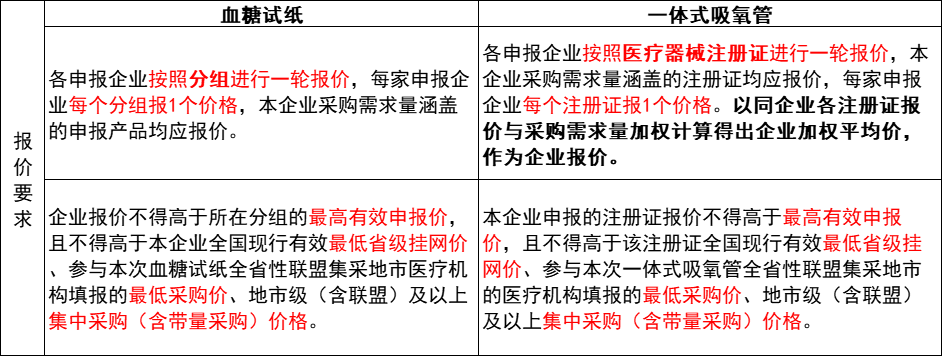 |  | 血糖试纸 | 一体式吸氧管 |
|---|---|---|
| 报价要求 | 各申报企业按照分组进行一轮报价，每家申报企业每个分组报1个价格，本企业采购需求量涵盖的申报产品均应报价。 | 各申报企业按照医疗器械注册证进行一轮报价，本企业采购需求量涵盖的注册证均应报价，每家申报企业每个注册证报1个价格。以同企业各注册证报价与采购需求量加权计算得出企业加权平均价，作为企业报价。 |
|  | 企业报价不得高于所在分组的最高有效申报价，且不得高于本企业全国现行有效最低省级挂网价、参与本次血糖试纸全省性联盟集采地市医疗机构填报的最低采购价、地市级（含联盟）及以上集中采购（含带量采购）价格。 | 本企业申报的注册证报价不得高于最高有效申报价，且不得高于该注册证全国现行有效最低省级挂网价、参与本次一体式吸氧管全省性联盟集采地市的医疗机构填报的最低采购价、地市级（含联盟）及以上集中采购（含带量采购）价格。 |